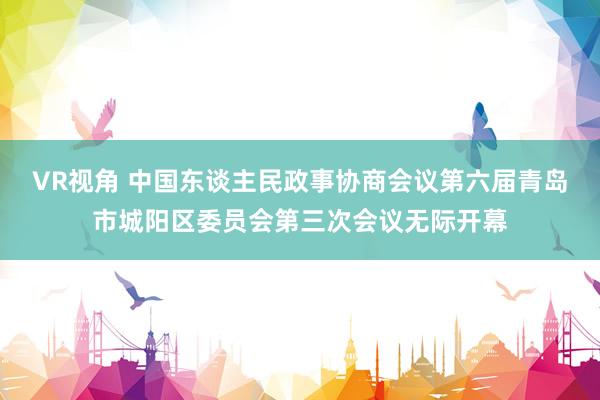 VR视角 中国东谈主民政事协商会议第六届青岛市城阳区委员会第三次会议无际开幕